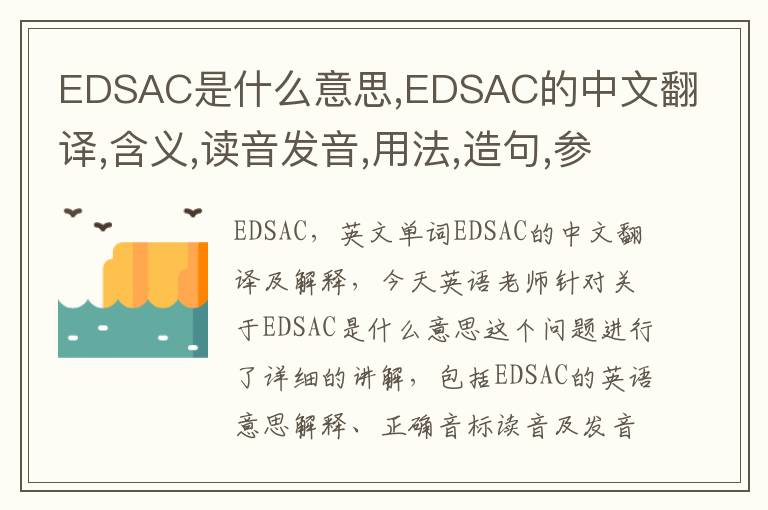 EDSAC是什么意思,EDSAC的中文翻译,含义,读音发音,用法,造句,参

EDSAC，英文单词EDSAC的中文翻译及解释，今天英语老师针对关于EDSAC是什么意思这个问题进行了详细的讲解，包括EDSAC的英语意思解释、正确音标读音及发音